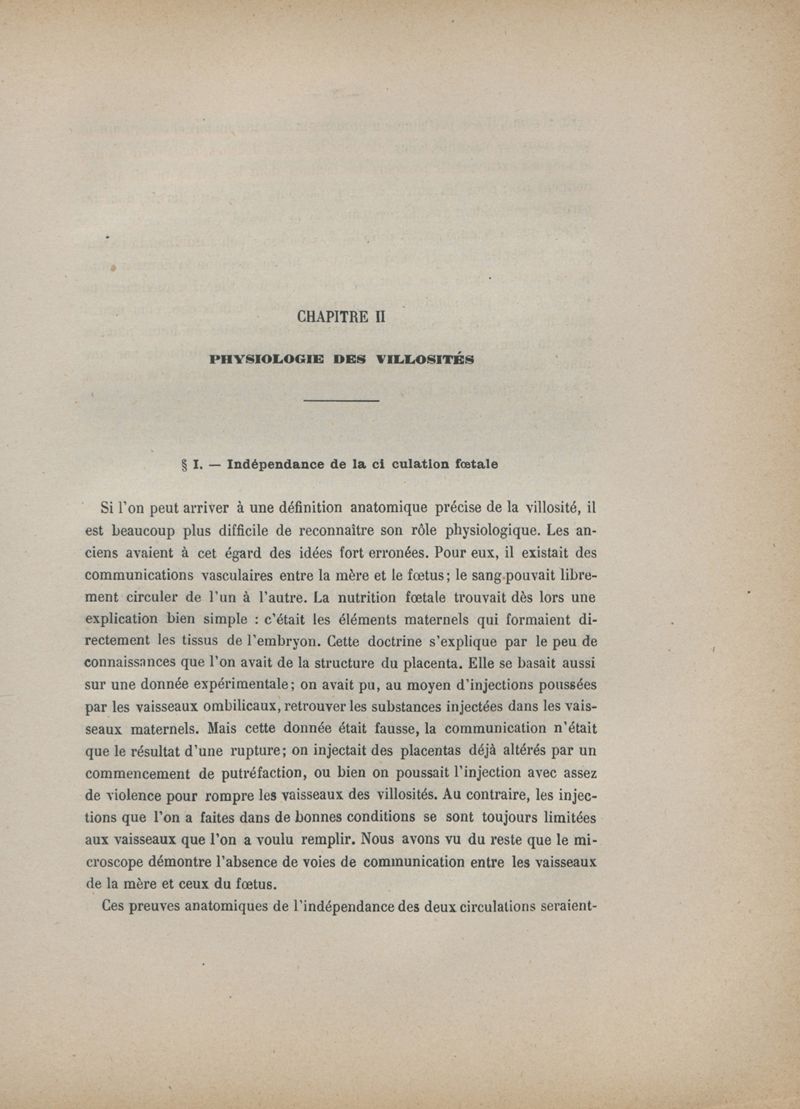 CHAPITRE II

PHYSIOLOGIE DES VILLOSITÉS

§ I. — Indépendance de la ci culation fœtale

Si l'on peut arriver à une définition anatomique précise de la villosité, il est beaucoup plus difficile de reconnaître son rôle physiologique. Les anciens avaient à cet égard des idées fort erronées. Pour eux, il existait des communications vasculaires entre la mère et le fœtus; le sang pouvait librement circuler de l'un à l'autre. La nutrition fœtale trouvait dès lors une explication bien simple : c'était les éléments maternels qui formaient directement les tissus de l'embryon. Cette doctrine s'explique par le peu de connaissances que l'on avait de la structure du placenta. Elle se basait aussi sur une donnée expérimentale; on avait pu, au moyen d'injections poussées par les vaisseaux ombilicaux, retrouver les substances injectées dans les vaisseaux maternels. Mais cette donnée était fausse, la communication n'était que le résultat d'une rupture; on injectait des placentas déjà altérés par un commencement de putréfaction, ou bien on poussait l'injection avec assez de violence pour rompre les vaisseaux des villosités. Au contraire, les injections que l'on a faites dans de bonnes conditions se sont toujours limitées aux vaisseaux que l'on a voulu remplir. Nous avons vu du reste que le microscope démontre l'absence de voies de communication entre les vaisseaux de la mère et ceux du fœtus.

Ces preuves anatomiques de l'indépendance des deux circulations seraient-